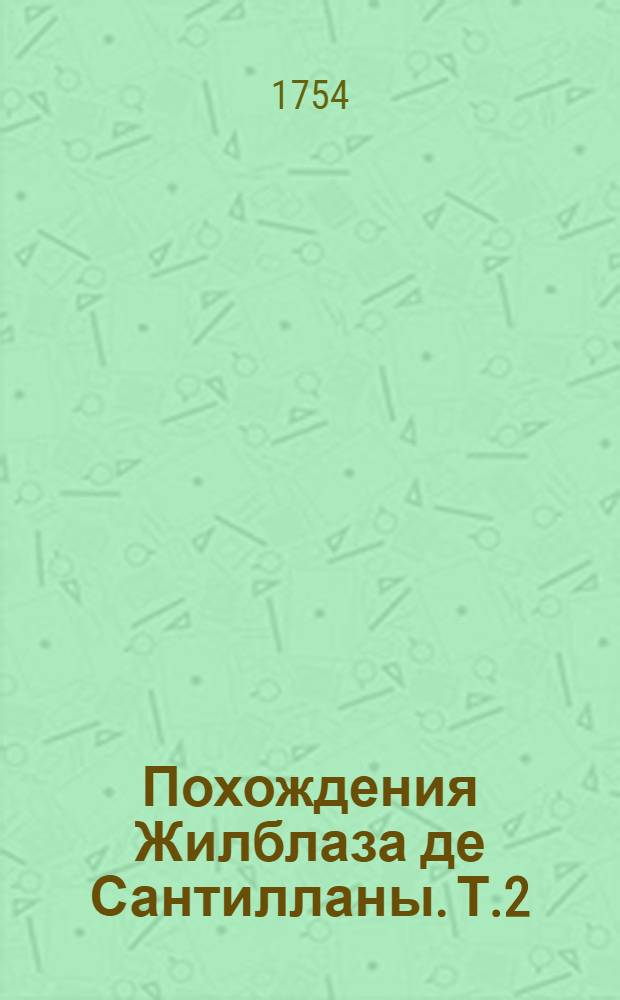 1754

Похождения Жилблаза де Сантилланы. Т.2